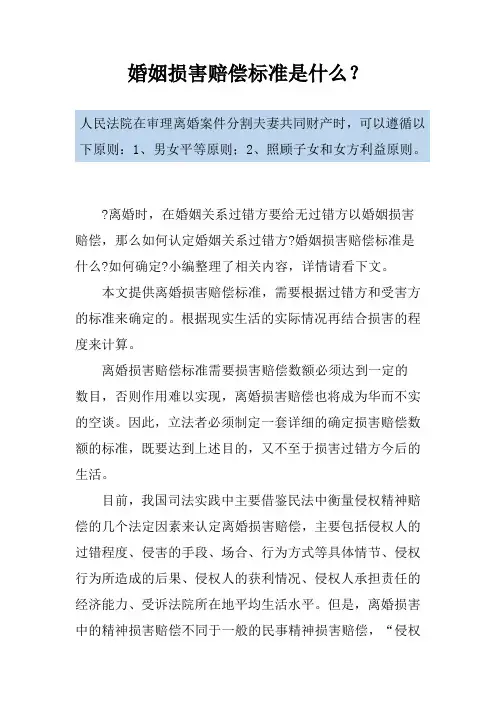 婚姻损害赔偿标准是什么？

人民法院在审理离婚案件分割夫妻共同财产时，可以遵循以下原则：1、男女平等原则；2、照顾子女和女方利益原则。

?离婚时，在婚姻关系过错方要给无过错方以婚姻损害赔偿，那么如何认定婚姻关系过错方?婚姻损害赔偿标准是什么?如何确定?小编整理了相关内容，详情请看下文。

本文提供离婚损害赔偿标准，需要根据过错方和受害方的标准来确定的。根据现实生活的实际情况再结合损害的程度来计算。

离婚损害赔偿标准需要损害赔偿数额必须达到一定的数目，否则作用难以实现，离婚损害赔偿也将成为华而不实的空谈。因此，立法者必须制定一套详细的确定损害赔偿数额的标准，既要达到上述目的，又不至于损害过错方今后的生活。

目前，我国司法实践中主要借鉴民法中衡量侵权精神赔偿的几个法定因素来认定离婚损害赔偿，主要包括侵权人的过错程度、侵害的手段、场合、行为方式等具体情节、侵权行为所造成的后果、侵权人的获利情况、侵权人承担责任的经济能力、受诉法院所在地平均生活水平。但是，离婚损害中的精神损害赔偿不同于一般的民事精神损害赔偿，“侵权